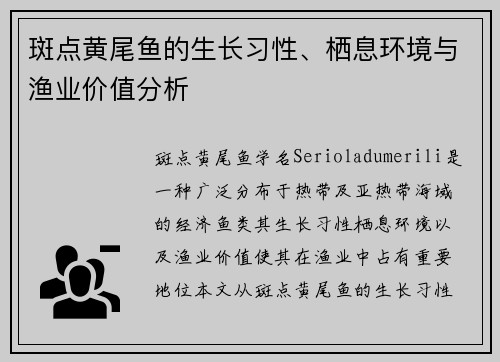 斑点黄尾鱼的生长习性、栖息环境与渔业价值分析

斑点黄尾鱼学名Serioladumerili是一种广泛分布于热带及亚热带海域的经济鱼类其生长习性栖息环境以及渔业价值使其在渔业中占有重要地位本文从斑点黄尾鱼的生长习性